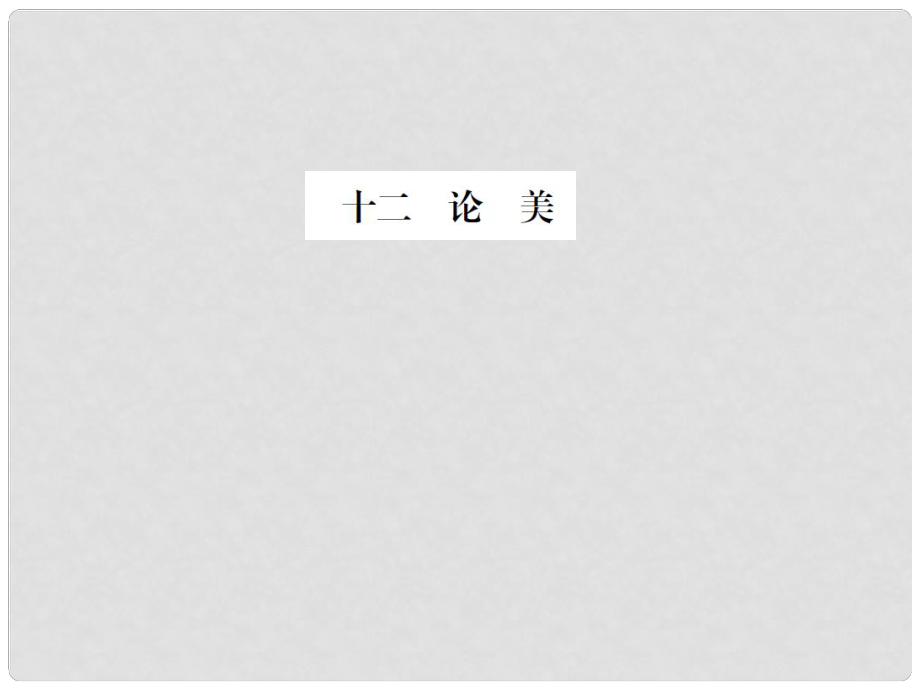 十二 论 美